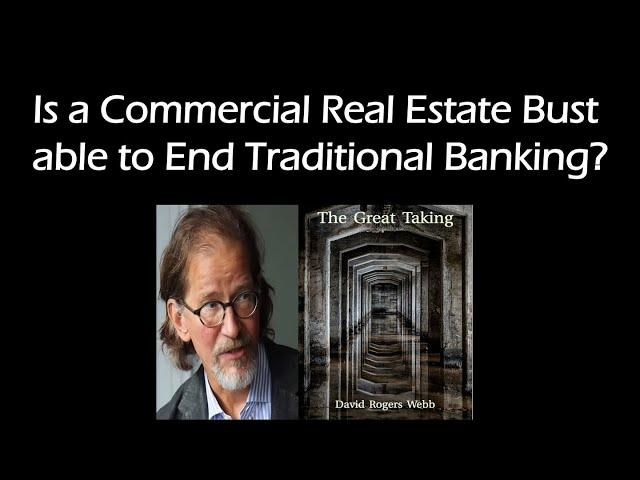 Is a Commercial Real Estate Bust able to End Traditional Banking?

The Great Taking

David Rogers Webb